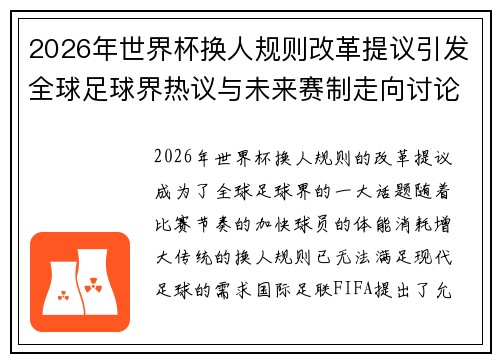 2026年世界杯换人规则改革提议引发全球足球界热议与未来赛制走向讨论

2026年世界杯换人规则的改革提议成为了全球足球界的一大话题随着比赛节奏的加快球员的体能消耗增大传统的换人规则已无法满足现代足球的需求国际足联FIFA提出了允